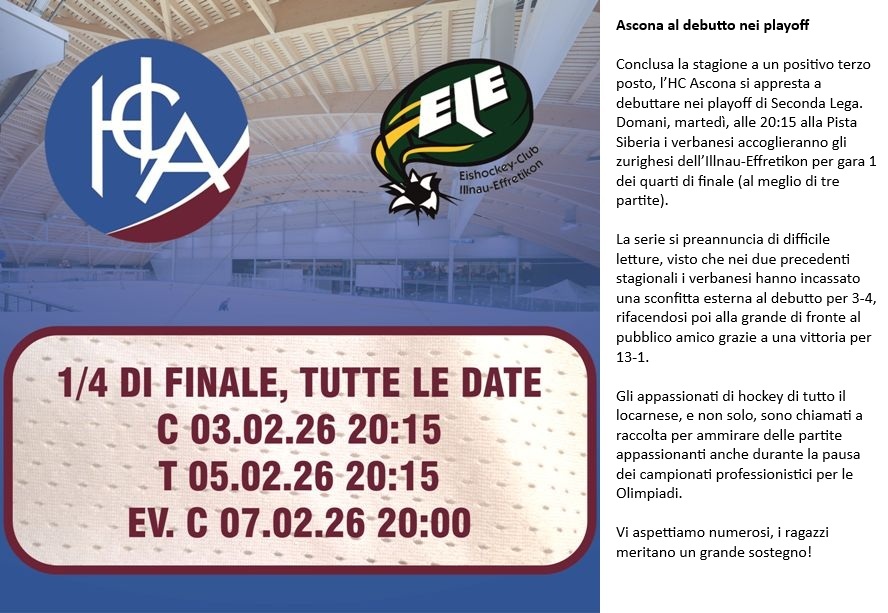 HCA

EIE
Eishockey-Club
Illnau-Effretikon

1/4 DI FINALE, TUTTE LE DATE
C 03.02.26 20:15
T 05.02.26 20:15
EV. C 07.02.26 20:00

Ascona al debutto nei playoff

Conclusa la stagione a un positivo terzo posto, l'HC Ascona si appresta a debuttare nei playoff di Seconda Lega. Domani, martedì, alle 20:15 alla Pista Siberia i verbanesi accoglieranno gli zurighesi dell'Illnau-Effretikon per gara 1 dei quarti di finale (al meglio di tre partite).

La serie si preannuncia di difficile letture, visto che nei due precedenti stagionali i verbanesi hanno incassato una sconfitta esterna al debutto per 3-4, rifacendosi poi alla grande di fronte al pubblico amico grazie a una vittoria per 13-1.

Gli appassionati di hockey di tutto il locarnese, e non solo, sono chiamati a raccolta per ammirare delle partite appassionanti anche durante la pausa dei campionati professionistici per le Olimpiadi.

Vi aspettiamo numerosi, i ragazzi meritano un grande sostegno!